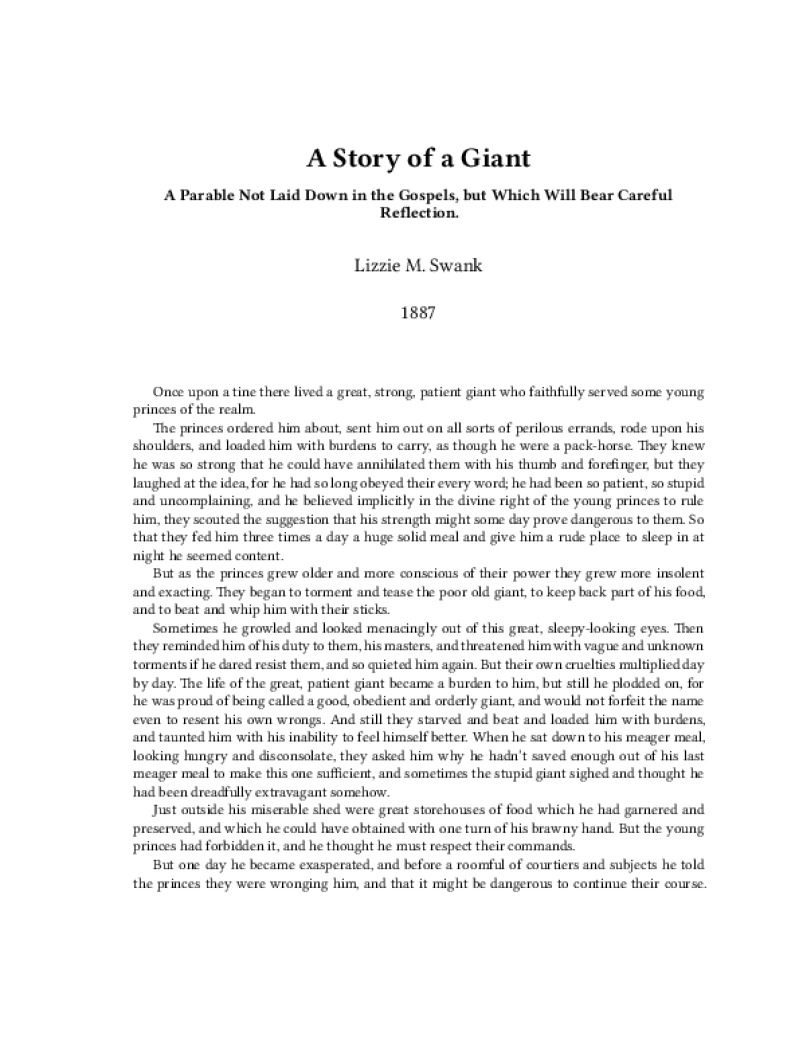 A Story of a Giant

A Parable Not Laid Down in the Gospels, but Which Will Bear Careful Reflection.

Lizzie M. Swank

1887

Once upon a tine there lived a great, strong, patient giant who faithfully served some young princes of the realm.

The princes ordered him about, sent him out on all sorts of perilous errands, rode upon his shoulders, and loaded him with burdens to carry, as though he were a pack-horse. They knew he was so strong that he could have annihilated them with his thumb and forefinger, but they laughed at the idea, for he had so long obeyed their every word; he had been so patient, so stupid and uncomplaining, and he believed implicitly in the divine right of the young princes to rule him, they scouted the suggestion that his strength might some day prove dangerous to them. So that they fed him three times a day a huge solid meal and give him a rude place to sleep in at night he seemed content.

But as the princes grew older and more conscious of their power they grew more insolent and exacting. They began to torment and tease the poor old giant, to keep back part of his food, and to beat and whip him with their sticks.

Sometimes he growled and looked menacingly out of this great, sleepy-looking eyes. Then they reminded him of his duty to them, his masters, and threatened him with vague and unknown torments if he dared resist them, and so quieted him again. But their own cruelties multiplied day by day. The life of the great, patient giant became a burden to him, but still he plodded on, for he was proud of being called a good, obedient and orderly giant, and would not forfeit the name even to resent his own wrongs. And still they starved and beat and loaded him with burdens, and taunted him with his inability to feel himself better. When he sat down to his meager meal, looking hungry and disconsolate, they asked him why he hadn't saved enough out of his last meager meal to make this one sufficient, and sometimes the stupid giant sighed and thought he had been dreadfully extravagant somehow.

Just outside his miserable shed were great storehouses of food which he had garnered and preserved, and which he could have obtained with one turn of his brawny hand. But the young princes had forbidden it, and he thought he must respect their commands.

But one day he became exasperated, and before a roomful of courtiers and subjects he told the princes they were wronging him, and that it might be dangerous to continue their course.